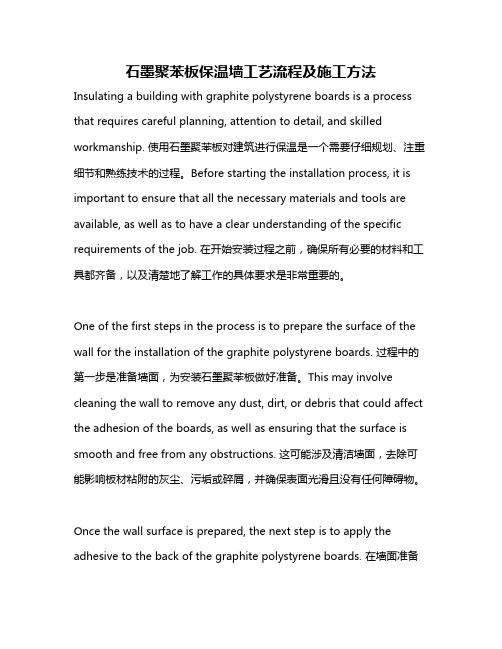 石墨聚苯板保温墙工艺流程及施工方法

Insulating a building with graphite polystyrene boards is a process that requires careful planning, attention to detail, and skilled workmanship. 使用石墨聚苯板对建筑进行保温是一个需要仔细规划、注重细节和熟练技术的过程。Before starting the installation process, it is important to ensure that all the necessary materials and tools are available, as well as to have a clear understanding of the specific requirements of the job. 在开始安装过程之前，确保所有必要的材料和工具都齐备，以及清楚地了解工作的具体要求是非常重要的。

One of the first steps in the process is to prepare the surface of the wall for the installation of the graphite polystyrene boards. 过程中的第一步是准备墙面，为安装石墨聚苯板做好准备。This may involve cleaning the wall to remove any dust, dirt, or debris that could affect the adhesion of the boards, as well as ensuring that the surface is smooth and free from any obstructions. 这可能涉及清洁墙面，去除可能影响板材粘附的灰尘、污垢或碎屑，并确保表面光滑且没有任何障碍物。

Once the wall surface is prepared, the next step is to apply the adhesive to the back of the graphite polystyrene boards. 在墙面准备